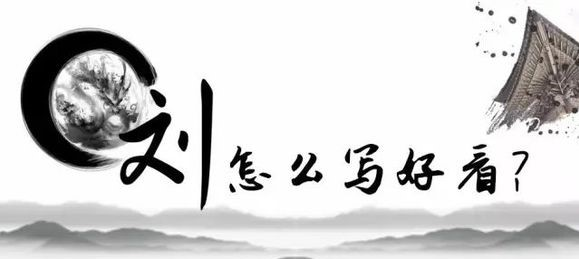 刘怎么写好看？